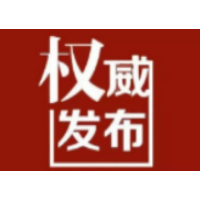 权威
发布